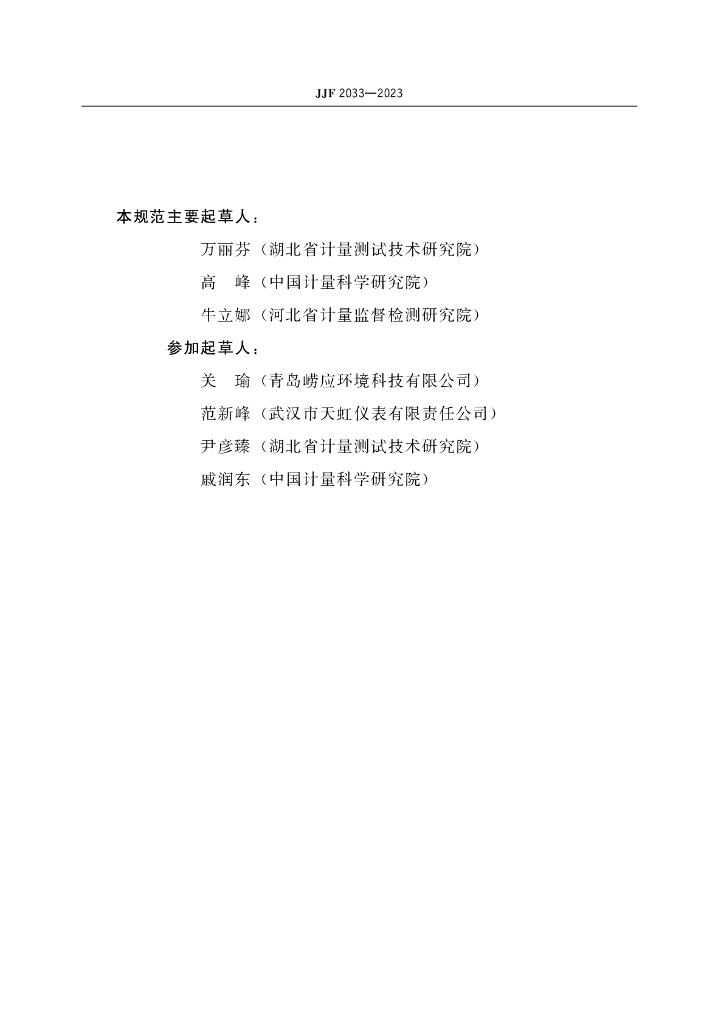 JJF 2033—2023

本规范主要起草人：

万丽芬（湖北省计量测试技术研究院）

高　峰（中国计量科学研究院）

牛立娜（河北省计量监督检测研究院）

参加起草人：

关　瑜（青岛崂应环境科技有限公司）

范新峰（武汉市天虹仪表有限责任公司）

尹彦臻（湖北省计量测试技术研究院）

戚润东（中国计量科学研究院）